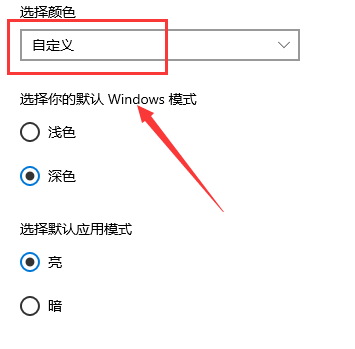 选择颜色

自定义

选择你的默认 Windows 模式

浅色

深色

选择默认应用模式

亮

暗